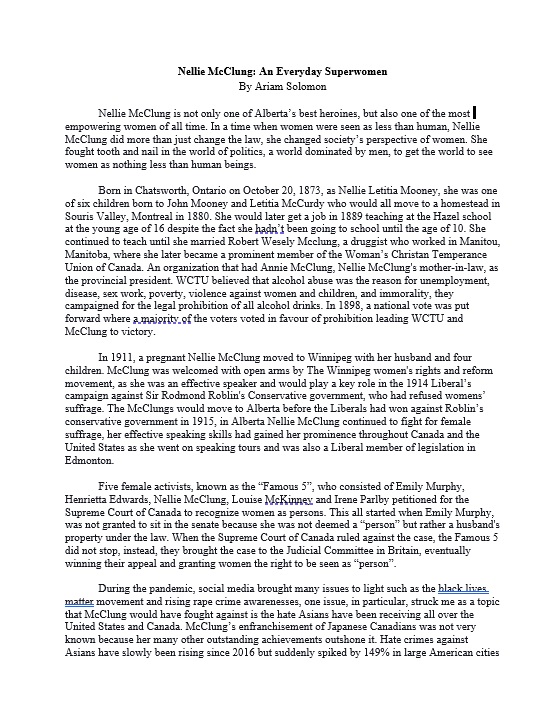 Nellie McClung: An Everyday Superwomen
By Ariam Solomon

Nellie McClung is not only one of Alberta's best heroines, but also one of the most empowering women of all time. In a time when women were seen as less than human, Nellie McClung did more than just change the law, she changed society's perspective of women. She fought tooth and nail in the world of politics, a world dominated by men, to get the world to see women as nothing less than human beings.

Born in Chatsworth, Ontario on October 20, 1873, as Nellie Letitia Mooney, she was one of six children born to John Mooney and Letitia McCurdy who would all move to a homestead in Souris Valley, Montreal in 1880. She would later get a job in 1889 teaching at the Hazel school at the young age of 16 despite the fact she hadn't been going to school until the age of 10. She continued to teach until she married Robert Wesely Mcclung, a druggist who worked in Manitou, Manitoba, where she later became a prominent member of the Woman's Christan Temperance Union of Canada. An organization that had Annie McClung, Nellie McClung's mother-in-law, as the provincial president. WCTU believed that alcohol abuse was the reason for unemployment, disease, sex work, poverty, violence against women and children, and immorality, they campaigned for the legal prohibition of all alcohol drinks. In 1898, a national vote was put forward where a majority of the voters voted in favour of prohibition leading WCTU and McClung to victory.

In 1911, a pregnant Nellie McClung moved to Winnipeg with her husband and four children. McClung was welcomed with open arms by The Winnipeg women's rights and reform movement, as she was an effective speaker and would play a key role in the 1914 Liberal's campaign against Sir Rodmond Roblin's Conservative government, who had refused womens' suffrage. The McClungs would move to Alberta before the Liberals had won against Roblin's conservative government in 1915, in Alberta Nellie McClung continued to fight for female suffrage, her effective speaking skills had gained her prominence throughout Canada and the United States as she went on speaking tours and was also a Liberal member of legislation in Edmonton.

Five female activists, known as the "Famous 5", who consisted of Emily Murphy, Henrietta Edwards, Nellie McClung, Louise McKinney and Irene Parlby petitioned for the Supreme Court of Canada to recognize women as persons. This all started when Emily Murphy, was not granted to sit in the senate because she was not deemed a "person" but rather a husband's property under the law. When the Supreme Court of Canada ruled against the case, the Famous 5 did not stop, instead, they brought the case to the Judicial Committee in Britain, eventually winning their appeal and granting women the right to be seen as "person".

During the pandemic, social media brought many issues to light such as the black lives matter movement and rising rape crime awarenesses, one issue, in particular, struck me as a topic that McClung would have fought against is the hate Asians have been receiving all over the United States and Canada. McClung's enfranchisement of Japanese Canadians was not very known because her many other outstanding achievements outshone it. Hate crimes against Asians have slowly been rising since 2016 but suddenly spiked by 149% in large American cities